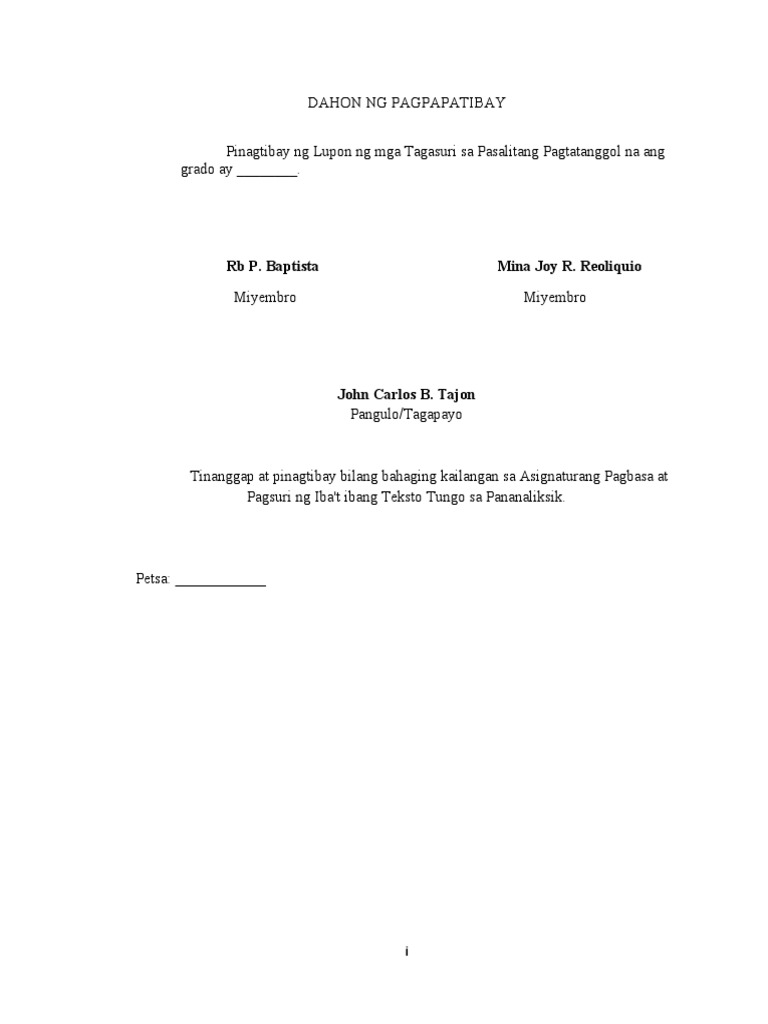 DAHON NG PAGPAPATIBAY

Pinagtibay ng Lupon ng mga Tagasuri sa Pasalitang Pagtatanggol na ang grado ay ____.

Rb P. Baptista
Miyembro

Mina Joy R. Reoliquio
Miyembro

John Carlos B. Tajon
Pangulo/Tagapayo

Tinanggap at pinagtibay bilang bahaging kailangan sa Asignaturang Pagbasa at Pagsuri ng Iba't ibang Teksto Tungo sa Pananaliksik.

Petsa: ____

i